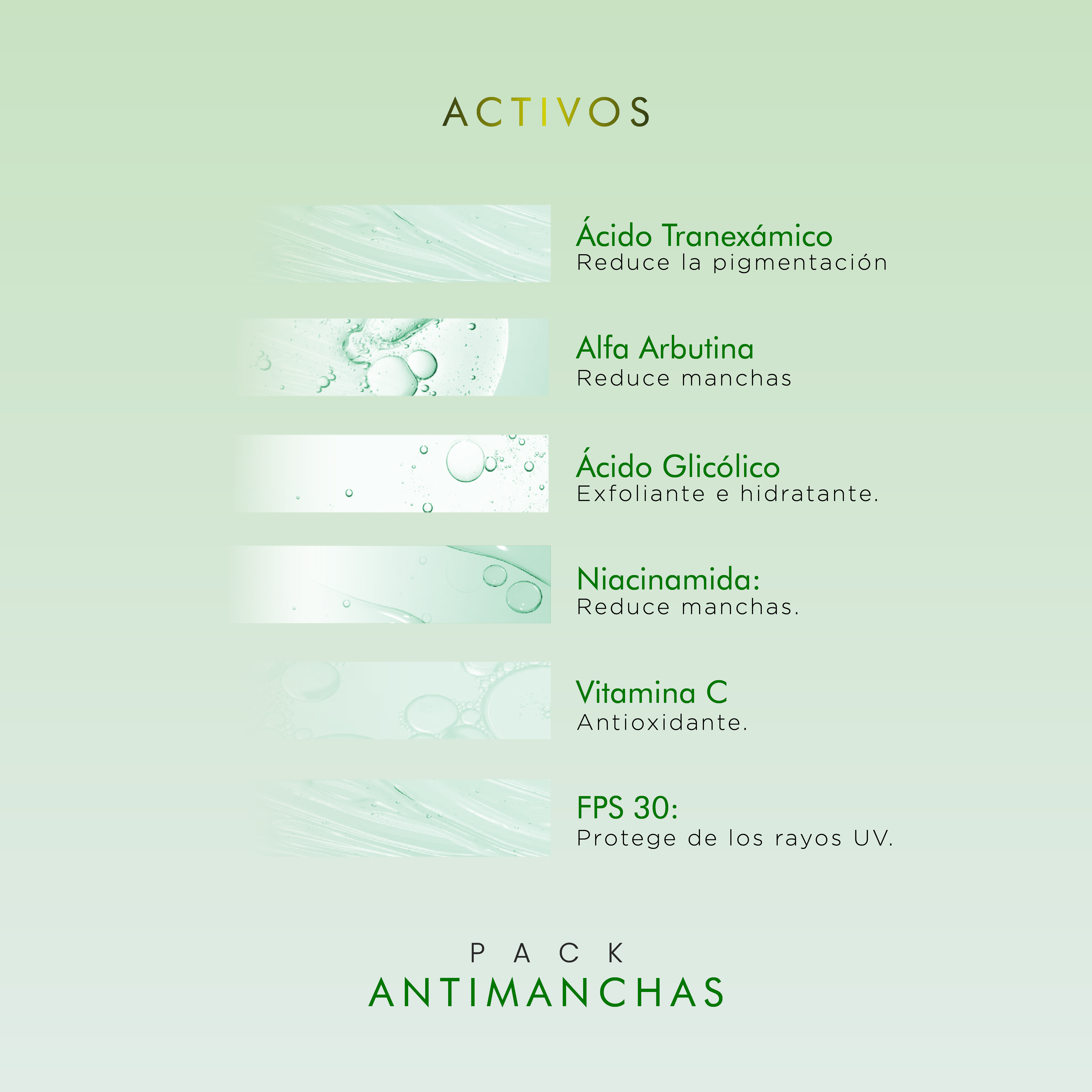 ACTIVOS

Ácido Tranexámico
Reduce la pigmentación

Alfa Arbutina
Reduce manchas

Ácido Glicólico
Exfoliante e hidratante.

Niacinamida:
Reduce manchas.

Vitamina C
Antioxidante.

FPS 30:
Protege de los rayos UV.

PACK
ANTIMANCHAS